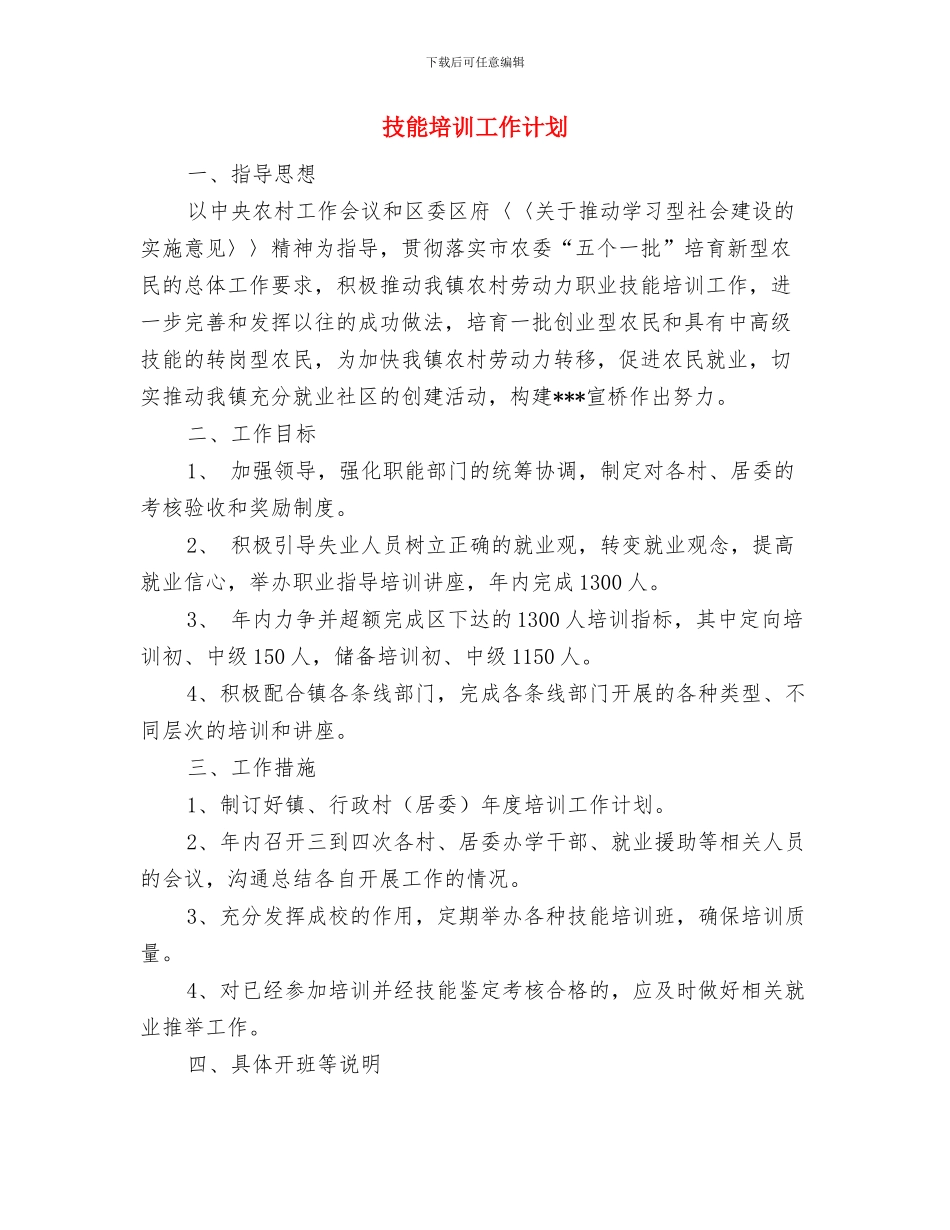 下载后可任意编辑

技能培训工作计划

一、指导思想

以中央农村工作会议和区委区府〈〈关于推动学习型社会建设的实施意见〉〉精神为指导，贯彻落实市农委“五个一批”培育新型农民的总体工作要求，积极推动我镇农村劳动力职业技能培训工作，进一步完善和发挥以往的成功做法，培育一批创业型农民和具有中高级技能的转岗型农民，为加快我镇农村劳动力转移，促进农民就业，切实推动我镇充分就业社区的创建活动，构建***宣桥作出努力。

二、工作目标

1、 加强领导，强化职能部门的统筹协调，制定对各村、居委的考核验收和奖励制度。

2、 积极引导失业人员树立正确的就业观，转变就业观念，提高就业信心，举办职业指导培训讲座，年内完成1300人。

3、 年内力争并超额完成区下达的1300人培训指标，其中定向培训初、中级150人，储备培训初、中级1150人。

4、积极配合镇各条线部门，完成各条线部门开展的各种类型、不同层次的培训和讲座。

三、工作措施

1、制订好镇、行政村（居委）年度培训工作计划。

2、年内召开三到四次各村、居委办学干部、就业援助等相关人员的会议，沟通总结各自开展工作的情况。

3、充分发挥成校的作用，定期举办各种技能培训班，确保培训质量。

4、对已经参加培训并经技能鉴定考核合格的，应及时做好相关就业推举工作。

四、具体开班等说明